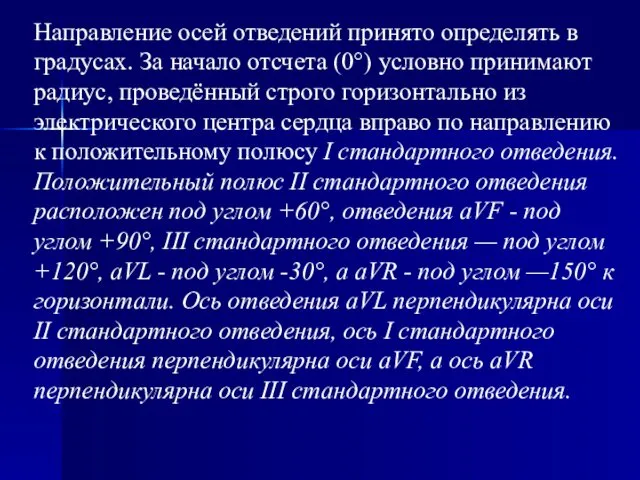 Направление осей отведений принято определять в градусах. За начало отсчета (0°) условно принимают радиус, проведённый строго горизонтально из электрического центра сердца вправо по направлению к положительному полюсу I стандартного отведения. Положительный полюс II стандартного отведения расположен под углом +60°, отведения aVF - под углом +90°, III стандартного отведения — под углом +120°, aVL - под углом -30°, а aVR - под углом —150° к горизонтали. Ось отведения aVL перпендикулярна оси II стандартного отведения, ось I стандартного отведения перпендикулярна оси aVF, а ось aVR перпендикулярна оси III стандартного отведения.